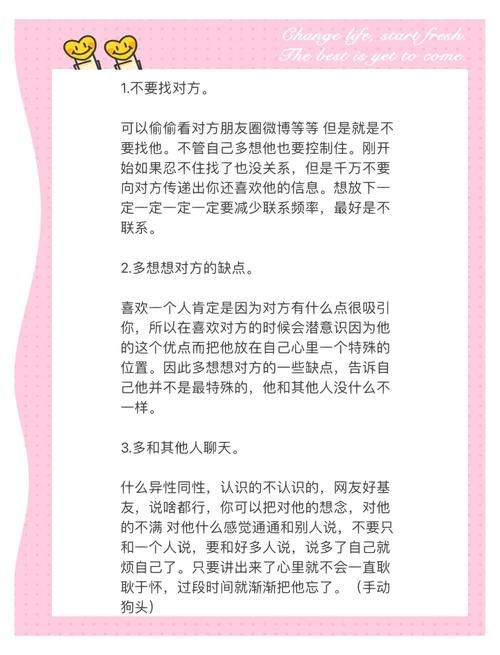 Change life, start fresh.
The best is yet to come.

1.不要找对方。

可以偷偷看对方朋友圈微博等等 但是就是不要找他。不管自己多想他也要控制住。刚开始如果忍不住找了也没关系，但是千万不要向对方传递出你还喜欢他的信息。想放下一定一定一定一定要减少联系频率，最好是不联系。

2.多想想对方的缺点。

喜欢一个人肯定是因为对方有什么点很吸引你，所以在喜欢对方的时候会潜意识因为他的这个优点而把他放在自己心里一个特殊的位置。因此多想想对方的一些缺点，告诉自己他并不是最特殊的，他和其他人没什么不一样。

3.多和其他人聊天。

什么异性同性，认识的不认识的，网友好基友，说啥都行，你可以把对他的想念，对他的不满 对他什么感觉通通和别人说，不要只和一个人说，要和好多人说，说多了自己就烦自己了。只要讲出来了心里就不会一直耿耿于怀，过段时间就渐渐把他忘了。（手动狗头）